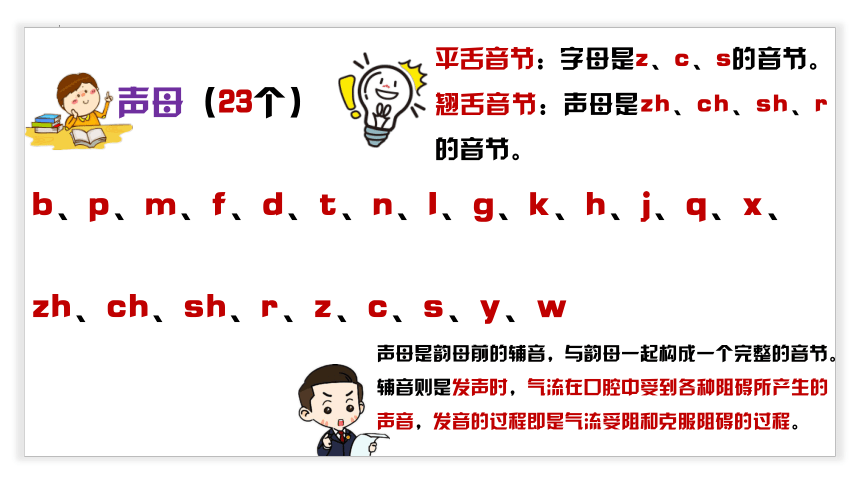 声母（23个）

平舌音节：字母是z、c、s的音节。
翘舌音节：声母是zh、ch、sh、r的音节。

b、p、m、f、d、t、n、l、g、k、h、j、q、x、

zh、ch、sh、r、z、c、s、y、w

声母是韵母前的辅音，与韵母一起构成一个完整的音节。辅音则是发声时，气流在口腔中受到各种阻碍所产生的声音，发音的过程即是气流受阻和克服阻碍的过程。